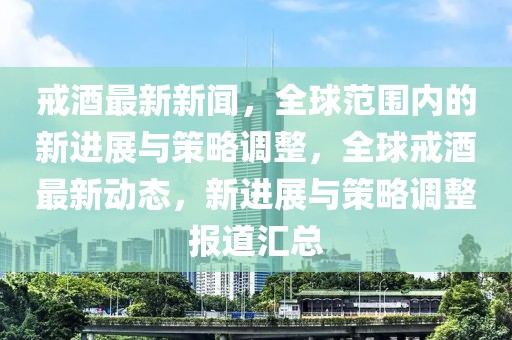 戒酒最新新闻，全球范围内的新进展与策略调整，全球戒酒最新动态，新进展与策略调整报道汇总